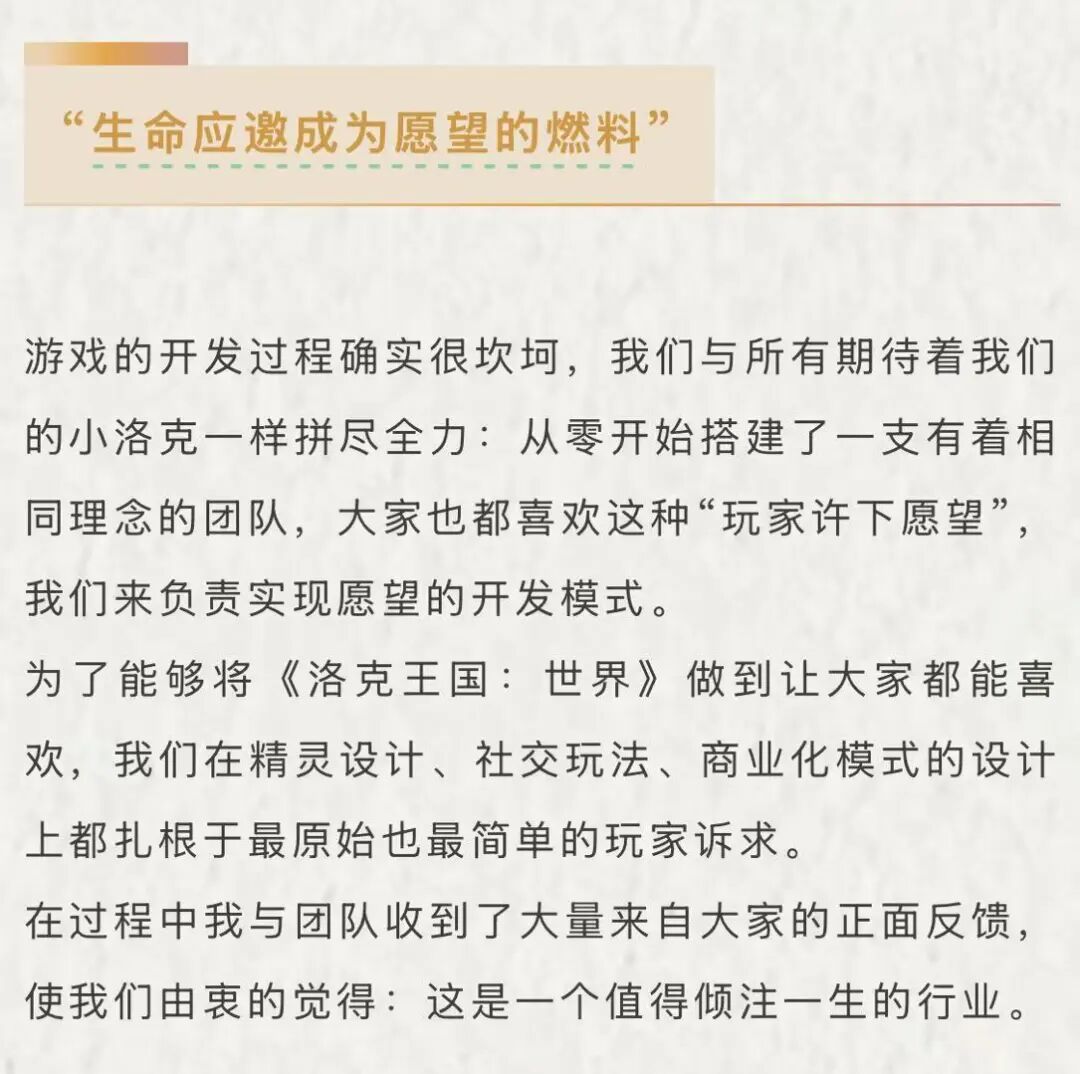 “生命应邀成为愿望的燃料”

游戏的开发过程确实很坎坷，我们与所有期待着我们的小洛克一样拼尽全力：从零开始搭建了一支有着相同理念的团队，大家也都喜欢这种“玩家许下愿望”，我们来负责实现愿望的开发模式。

为了能够将《洛克王国：世界》做到让大家都能喜欢，我们在精灵设计、社交玩法、商业化模式的设计上都扎根于最原始也最简单的玩家诉求。

在过程中我与团队收到了大量来自大家的正面反馈，使我们由衷的觉得：这是一个值得倾注一生的行业。